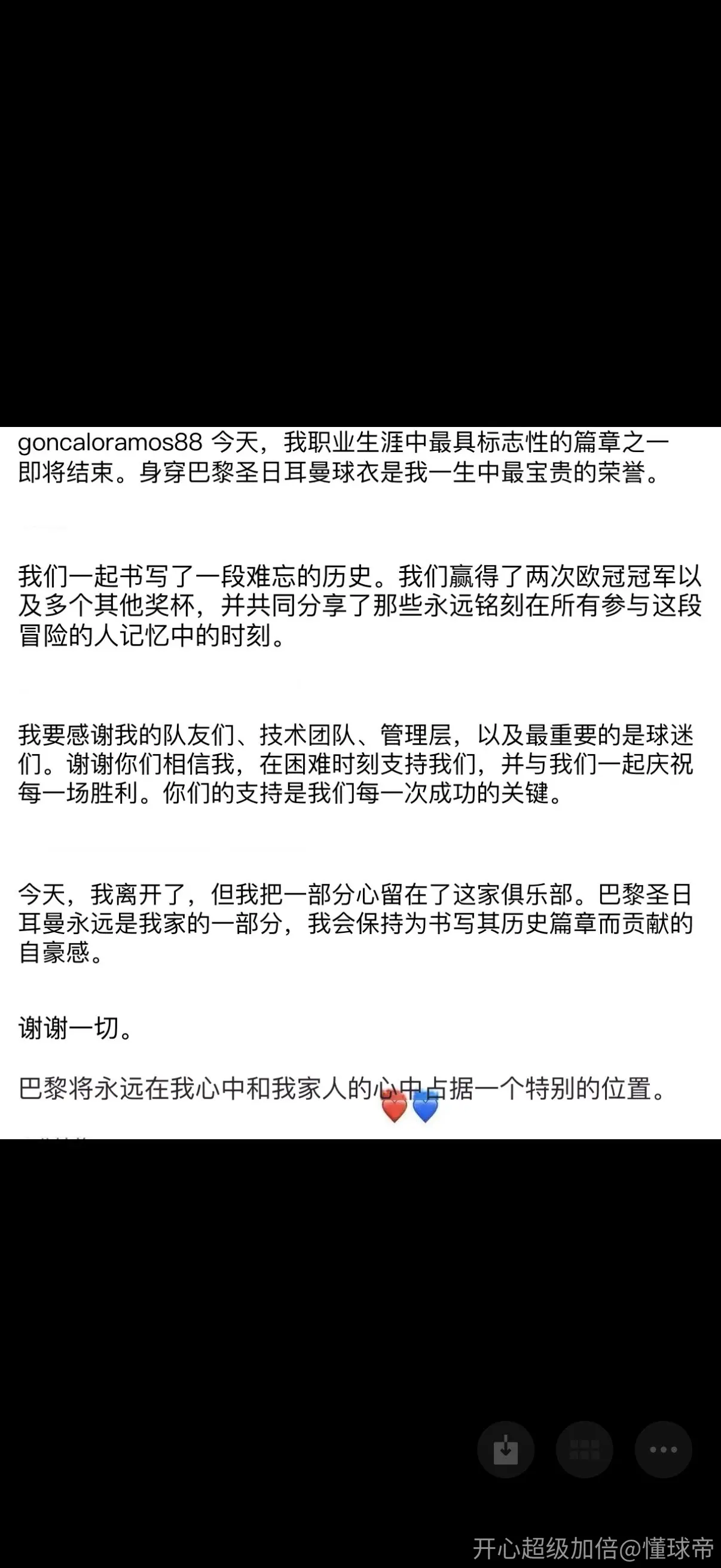 goncaloramos88 今天，我职业生涯中最具标志性的篇章之一即将结束。身穿巴黎圣日耳曼球衣是我一生中最宝贵的荣誉。

我们一起书写了一段难忘的历史。我们赢得了两次欧冠冠军以及多个其他奖杯，并共同分享了那些永远铭刻在所有参与这段冒险的人记忆中的时刻。

我要感谢我的队友们、技术团队、管理层，以及最重要的是球迷们。谢谢你们相信我，在困难时刻支持我们，并与我们一起庆祝每一场胜利。你们的支持是我们每一次成功的关键。

今天，我离开了，但我把一部分心留在了这家俱乐部。巴黎圣日耳曼永远是我家的一部分，我会保持为书写其历史篇章而贡献的自豪感。

谢谢一切。

巴黎将永远在我心中和我家人的心中占据一个特别的位置。❤️💙

开心超级加倍@懂球帝